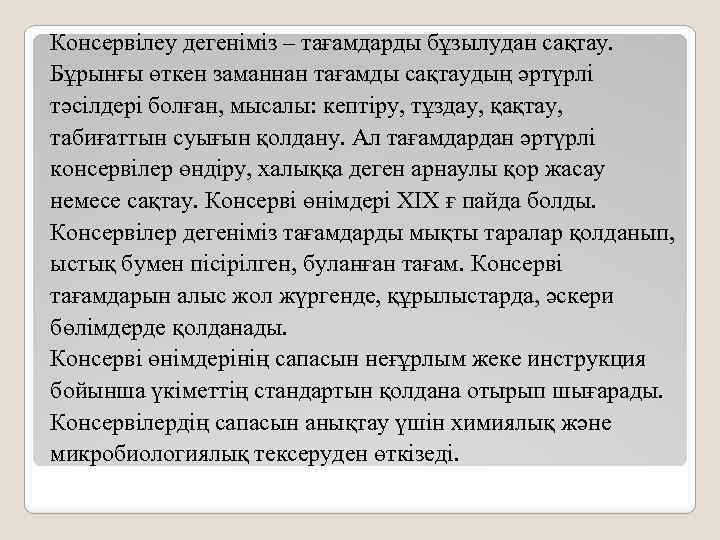 Консервілеу дегеніміз – тағамдарды бұзылудан сақтау. Бұрынғы өткен заманнан тағамды сақтаудың әртүрлі тәсілдері болған, мысалы: кептіру, тұздау, қақтау, табиғаттын суығын қолдану. Ал тағамдардан әртүрлі консервілер өндіру, халыққа деген арнаулы қор жасау немесе сақтау. Консерві өнімдері XIX ғ пайда болды. Консервілер дегеніміз тағамдарды мықты таралар қолданып, ыстық бумен пісірілген, буланған тағам. Консерві тағамдарын алыс жол жүргенде, құрылыстарда, әскери бөлімдерде қолданады.
Консерві өнімдерінің сапасын неғұрлым жеке инструкция бойынша үкіметтің стандартын қолдана отырып шығарады. Консервілердің сапасын анықтау үшін химиялық және микробиологиялық тексеруден өткізеді.